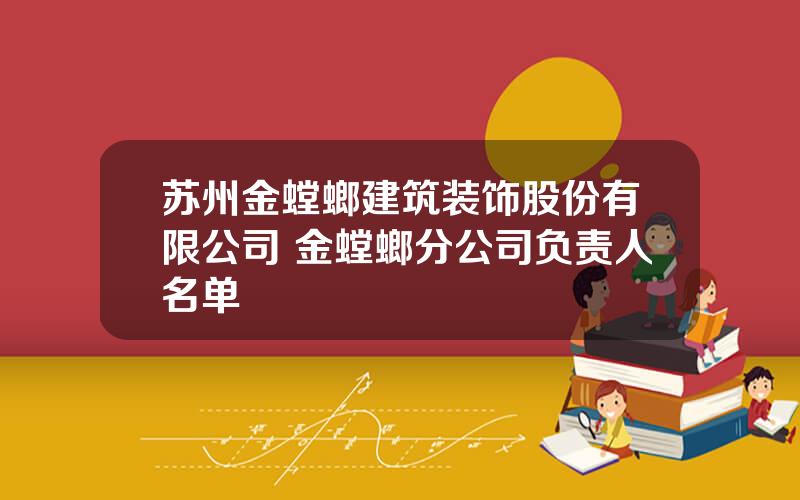 苏州金螳螂建筑装饰股份有限公司 金螳螂分公司负责人名单